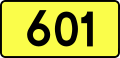 601